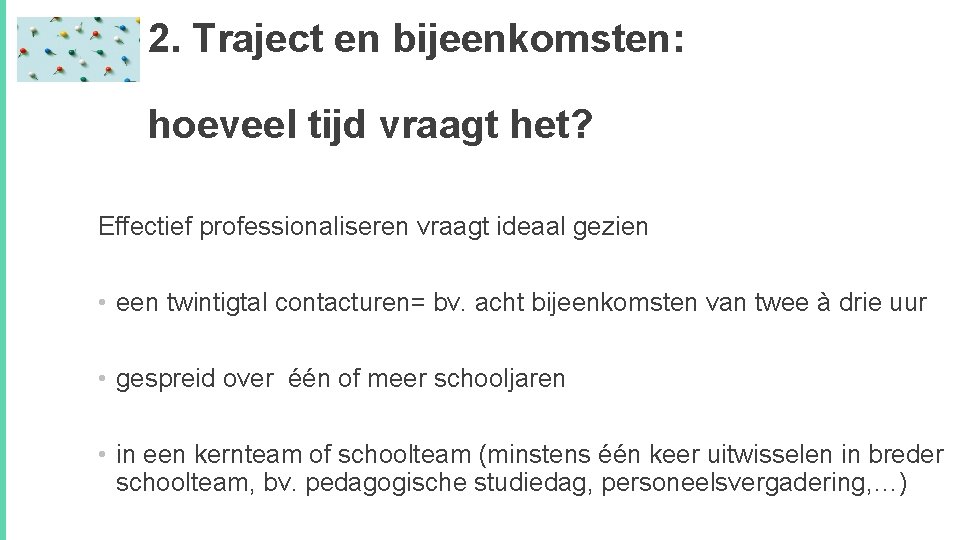 2. Traject en bijeenkomsten:

hoeveel tijd vraagt het?

Effectief professionaliseren vraagt ideaal gezien

• een twintigtal contacturen= bv. acht bijeenkomsten van twee à drie uur

• gespreid over één of meer schooljaren

• in een kernteam of schoolteam (minstens één keer uitwisselen in breder schoolteam, bv. pedagogische studiedag, personeelsvergadering,…)